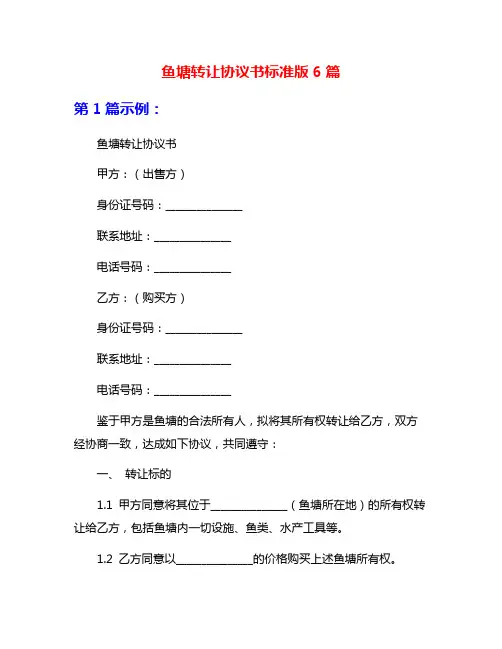 鱼塘转让协议书标准版 6 篇

第 1 篇示例：

鱼塘转让协议书

甲方：（出售方）

身份证号码：______________

联系地址：______________

电话号码：______________

乙方：（购买方）

身份证号码：______________

联系地址：______________

电话号码：______________

鉴于甲方是鱼塘的合法所有人，拟将其所有权转让给乙方，双方经协商一致，达成如下协议，共同遵守：

一、 转让标的

1.1 甲方同意将其位于______________（鱼塘所在地）的所有权转让给乙方，包括鱼塘内一切设施、鱼类、水产工具等。

1.2 乙方同意以______________的价格购买上述鱼塘所有权。